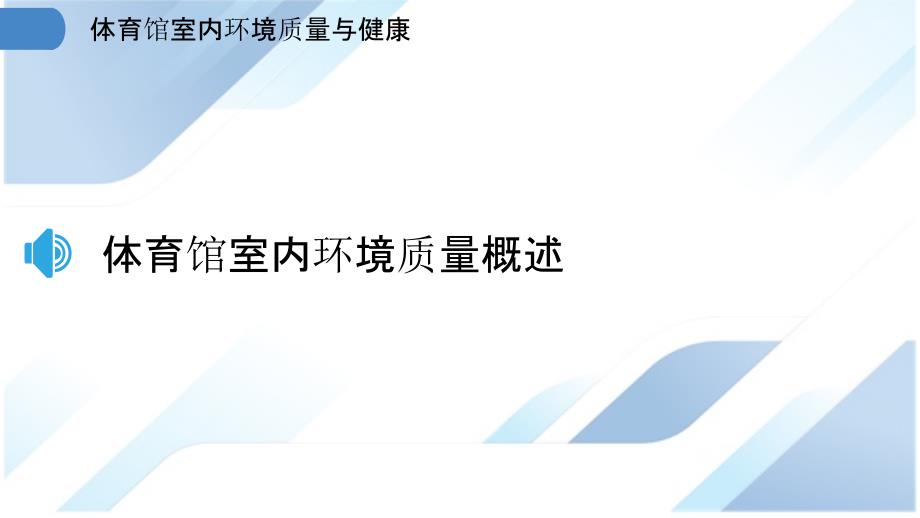 体育馆室内环境质量与健康

体育馆室内环境质量概述